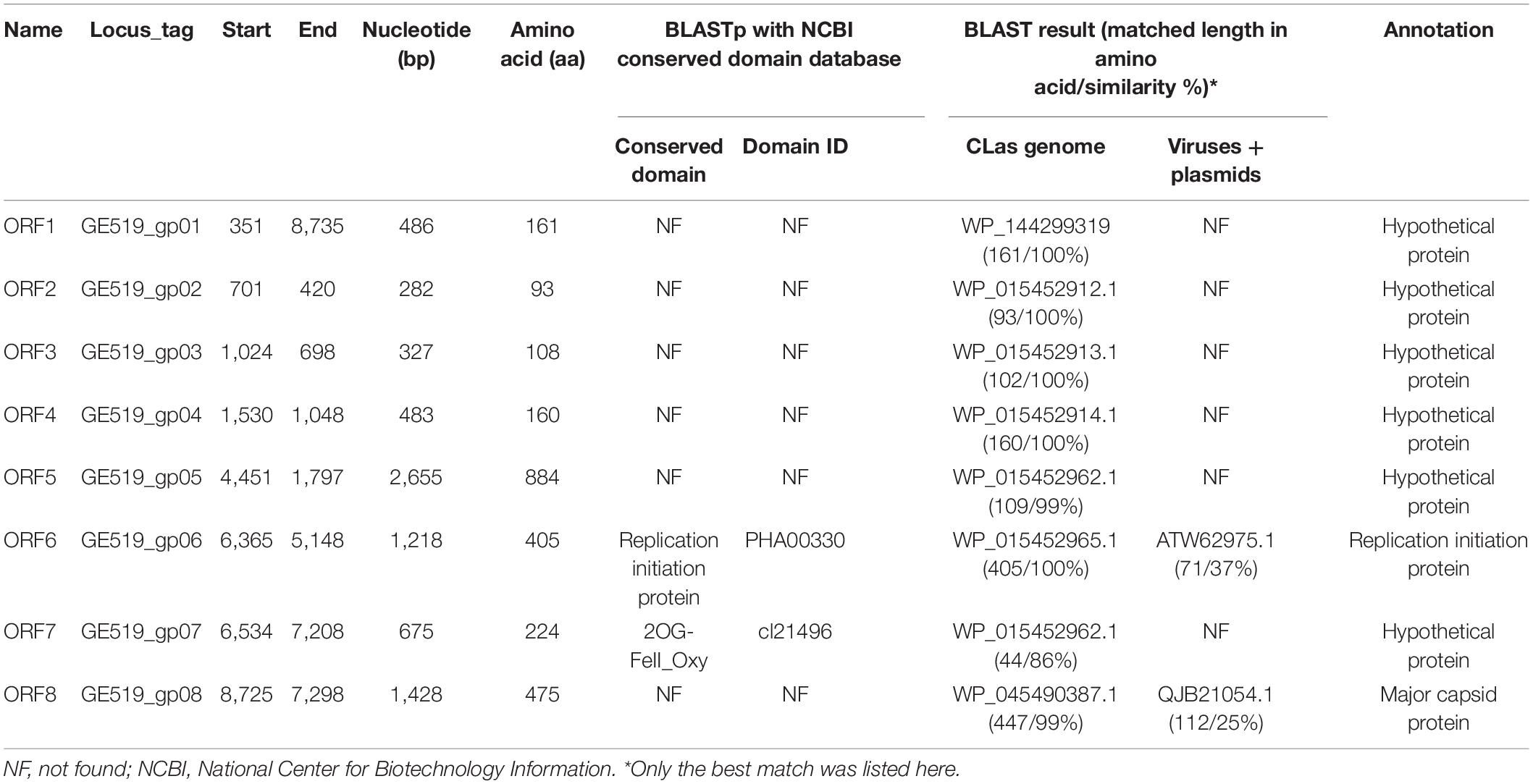 | Name | Locus_tag | Start | End | Nucleotide (bp) | Amino acid (aa) | BLASTp with NCBI conserved domain database: Conserved domain | BLASTp with NCBI conserved domain database: Domain ID | BLAST result (matched length in amino acid/similarity %)*: CLas genome | BLAST result (matched length in amino acid/similarity %)*: Viruses + plasmids | Annotation |
|---|---|---|---|---|---|---|---|---|---|---|
| ORF1 | GE519_gp01 | 351 | 8,735 | 486 | 161 | NF | NF | WP_144299319 (161/100%) | NF | Hypothetical protein |
| ORF2 | GE519_gp02 | 701 | 420 | 282 | 93 | NF | NF | WP_015452912.1 (93/100%) | NF | Hypothetical protein |
| ORF3 | GE519_gp03 | 1,024 | 698 | 327 | 108 | NF | NF | WP_015452913.1 (102/100%) | NF | Hypothetical protein |
| ORF4 | GE519_gp04 | 1,530 | 1,048 | 483 | 160 | NF | NF | WP_015452914.1 (160/100%) | NF | Hypothetical protein |
| ORF5 | GE519_gp05 | 4,451 | 1,797 | 2,655 | 884 | NF | NF | WP_015452962.1 (109/99%) | NF | Hypothetical protein |
| ORF6 | GE519_gp06 | 6,365 | 5,148 | 1,218 | 405 | Replication initiation protein | PHA00330 | WP_015452965.1 (405/100%) | ATW62975.1 (71/37%) | Replication initiation protein |
| ORF7 | GE519_gp07 | 6,534 | 7,208 | 675 | 224 | 2OG-FeII_Oxy | cl21496 | WP_015452962.1 (44/86%) | NF | Hypothetical protein |
| ORF8 | GE519_gp08 | 8,725 | 7,298 | 1,428 | 475 | NF | NF | WP_045490387.1 (447/99%) | QJB21054.1 (112/25%) | Major capsid protein |

NF, not found; NCBI, National Center for Biotechnology Information. *Only the best match was listed here.